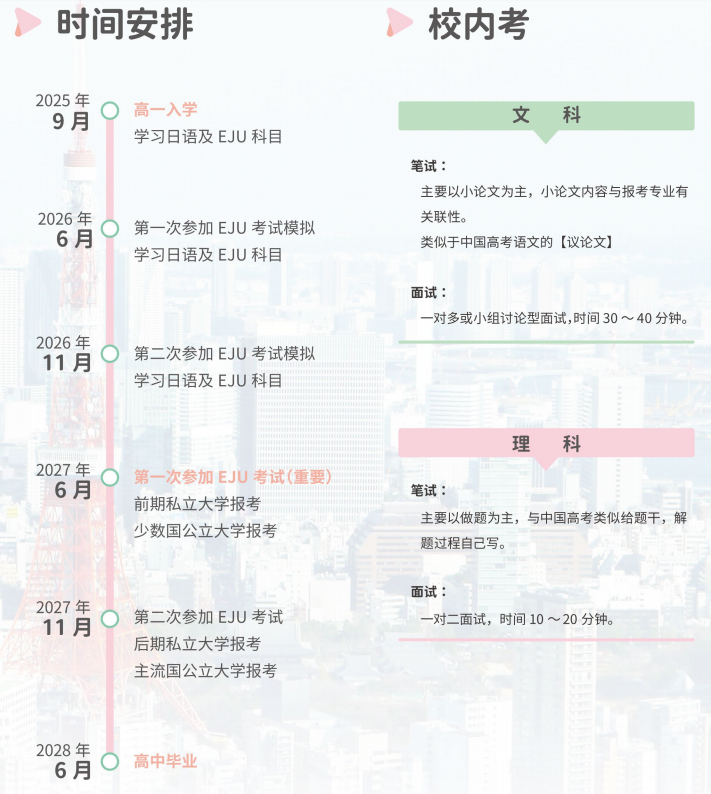 时间安排

2025 年
9 月
高一入学
学习日语及 EJU 科目

2026 年
6 月
第一次参加 EJU 考试模拟
学习日语及 EJU 科目

2026 年
11 月
第二次参加 EJU 考试模拟
学习日语及 EJU 科目

2027 年
6 月
第一次参加 EJU 考试（重要）
前期私立大学报考
少数国公立大学报考

2027 年
11 月
第二次参加 EJU 考试
后期私立大学报考
主流国公立大学报考

2028 年
6 月
高中毕业

校内考

文 科

笔试：
主要以小论文为主，小论文内容与报考专业有关联性。
类似于中国高考语文的【议论文】

面试：
一对多或小组讨论型面试，时间 30 ～ 40 分钟。

理 科

笔试：
主要以做题为主，与中国高考类似给题干，解题过程自己写。

面试：
一对二面试，时间 10 ～ 20 分钟。